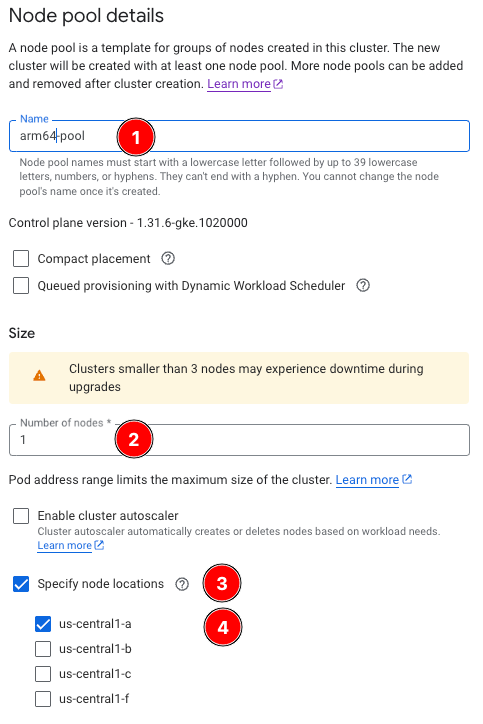 Node pool details

A node pool is a template for groups of nodes created in this cluster. The new cluster will be created with at least one node pool. More node pools can be added and removed after cluster creation. Learn more

Name
arm64-pool
1

Node pool names must start with a lowercase letter followed by up to 39 lowercase letters, numbers, or hyphens. They can't end with a hyphen. You cannot change the node pool's name once it's created.

Control plane version - 1.31.6-gke.1020000

Compact placement

Queued provisioning with Dynamic Workload Scheduler

Size

Clusters smaller than 3 nodes may experience downtime during upgrades

Number of nodes *
1
2

Pod address range limits the maximum size of the cluster. Learn more

Enable cluster autoscaler
Cluster autoscaler automatically creates or deletes nodes based on workload needs. Learn more

Specify node locations
3

us-central1-a
4
us-central1-b
us-central1-c
us-central1-f